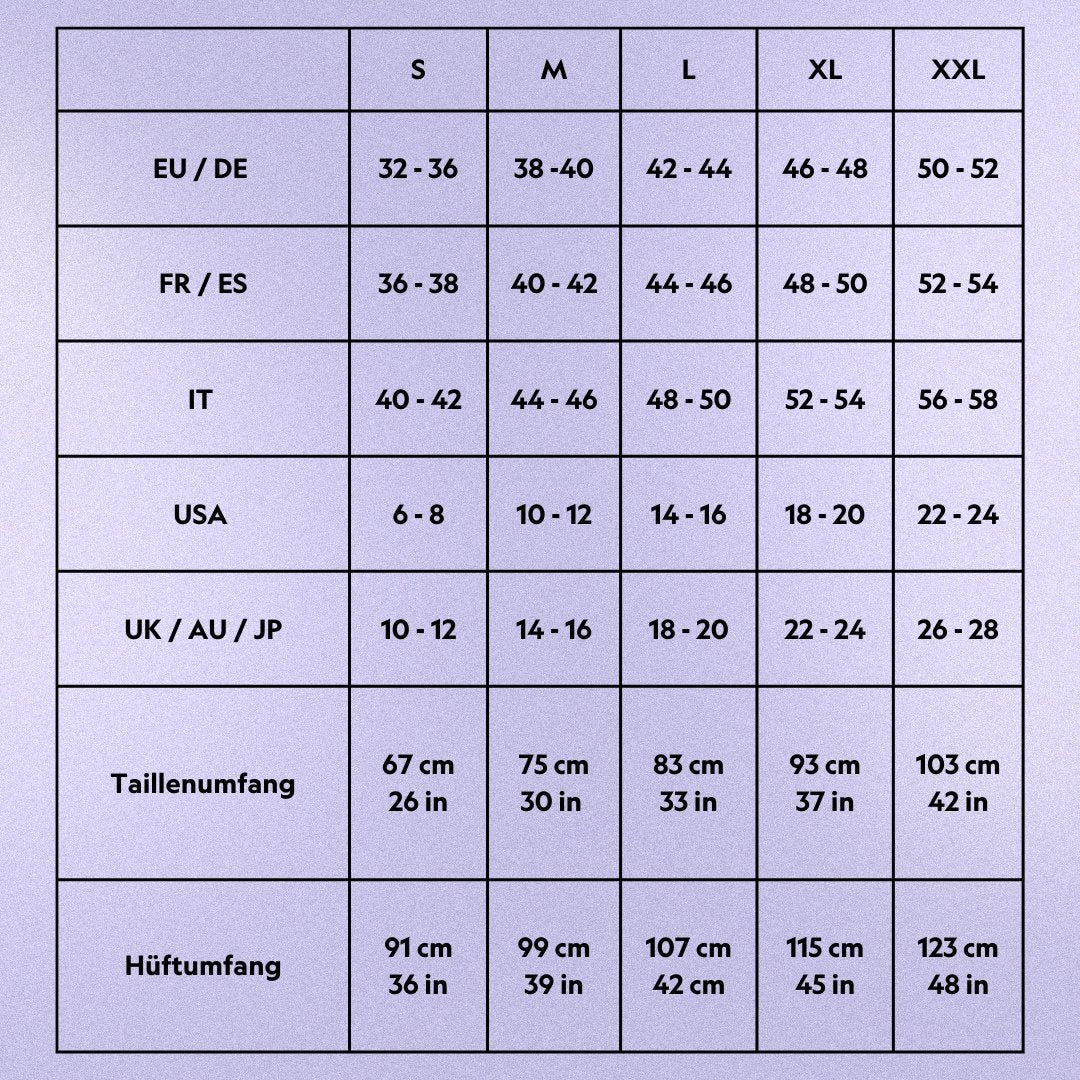 |  | S | M | L | XL | XXL |
|---|---|---|---|---|---|
| EU / DE | 32 - 36 | 38 -40 | 42 - 44 | 46 - 48 | 50 - 52 |
| FR / ES | 36 - 38 | 40 - 42 | 44 - 46 | 48 - 50 | 52 - 54 |
| IT | 40 - 42 | 44 - 46 | 48 - 50 | 52 - 54 | 56 - 58 |
| USA | 6 - 8 | 10 - 12 | 14 - 16 | 18 - 20 | 22 - 24 |
| UK / AU / JP | 10 - 12 | 14 - 16 | 18 - 20 | 22 - 24 | 26 - 28 |
| Taillenumfang | 67 cm 26 in | 75 cm 30 in | 83 cm 33 in | 93 cm 37 in | 103 cm 42 in |
| Hüftumfang | 91 cm 36 in | 99 cm 39 in | 107 cm 42 cm | 115 cm 45 in | 123 cm 48 in |